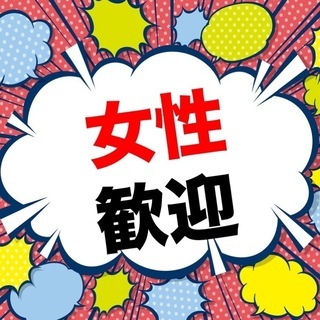 女性
歓迎